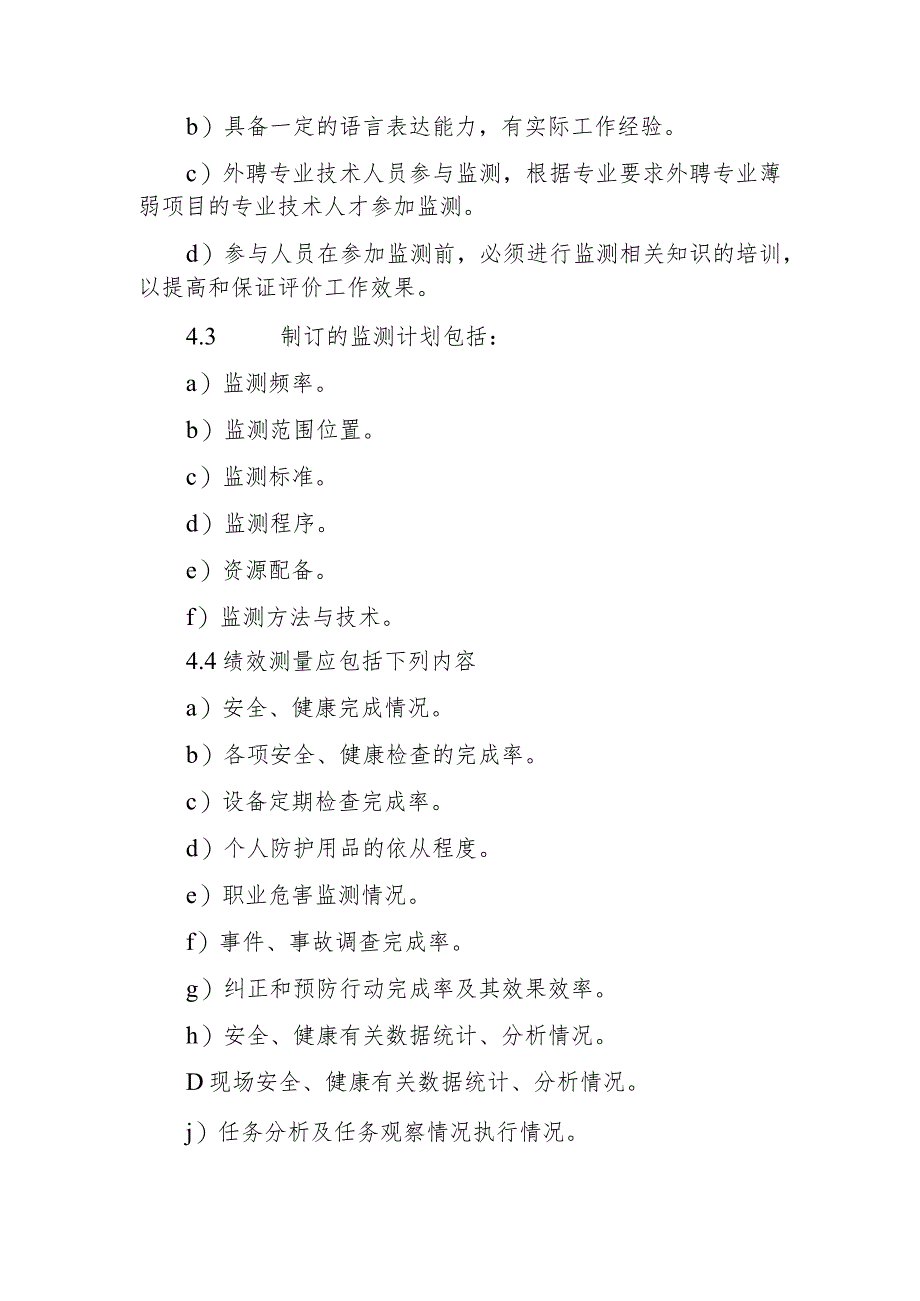 b）具备一定的语言表达能力，有实际工作经验。

c）外聘专业技术人员参与监测，根据专业要求外聘专业薄弱项目的专业技术人才参加监测。

d）参与人员在参加监测前，必须进行监测相关知识的培训，以提高和保证评价工作效果。

4.3　　制订的监测计划包括：

a）监测频率。

b）监测范围位置。

c）监测标准。

d）监测程序。

e）资源配备。

f）监测方法与技术。

4.4 绩效测量应包括下列内容

a）安全、健康完成情况。

b）各项安全、健康检查的完成率。

c）设备定期检查完成率。

d）个人防护用品的依从程度。

e）职业危害监测情况。

f）事件、事故调查完成率。

g）纠正和预防行动完成率及其效果效率。

h）安全、健康有关数据统计、分析情况。

D 现场安全、健康有关数据统计、分析情况。

j）任务分析及任务观察情况执行情况。